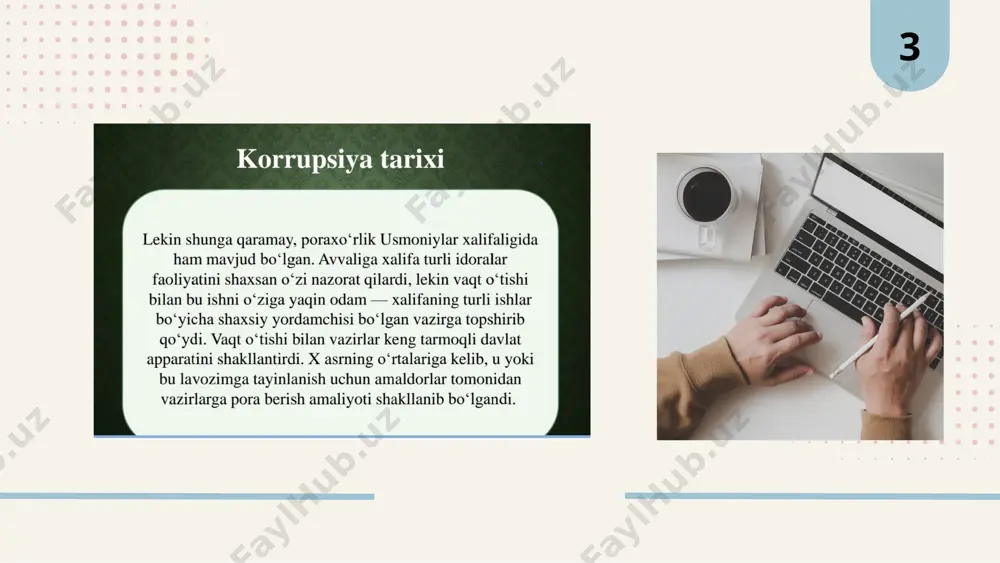 3

Korrupsiya tarixi

Lekin shunga qaramay, poraxo‘rlik Usmoniylar xalifaligida ham mavjud bo‘lgan. Avvaliga xalifa turli idoralar faoliyatini shaxsan o‘zi nazorat qilardi, lekin vaqt o‘tishi bilan bu ishni o‘ziga yaqin odam — xalifaning turli ishlar bo‘yicha shaxsiy yordamchisi bo‘lgan vazirga topshirib qo‘ydi. Vaqt o‘tishi bilan vazirlar keng tarmoqli davlat apparatini shakllantirdi. X asrning o‘rtalariga kelib, u yoki bu lavozimga tayinlanish uchun amaldorlar tomonidan vazirlarga pora berish amaliyoti shakllanib bo‘lgandi.

FaylHub.uz